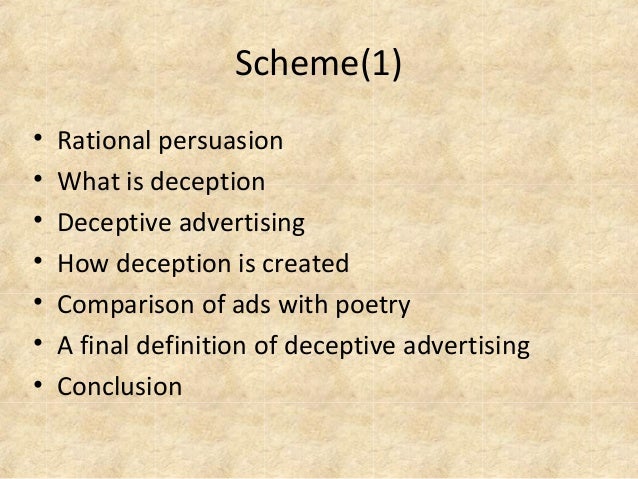 Scheme(1)

• Rational persuasion
• What is deception
• Deceptive advertising
• How deception is created
• Comparison of ads with poetry
• A final definition of deceptive advertising
• Conclusion